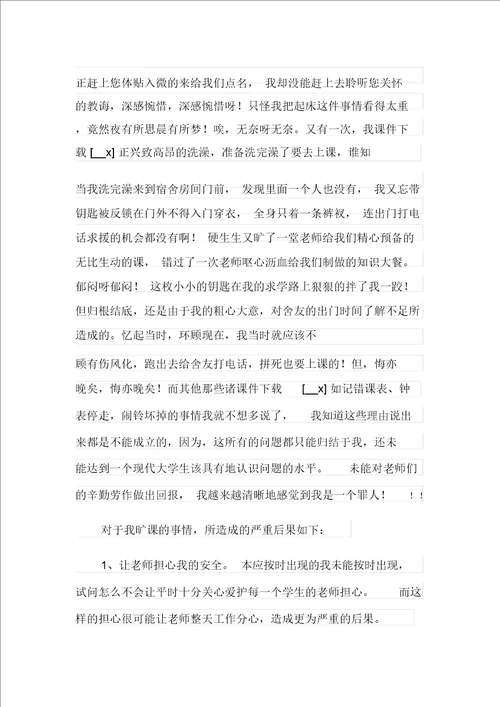 正赶上您体贴入微的来给我们点名， 我却没能赶上去聆听您关怀的教诲，深感惋惜，深感惋惜呀！只怪我把起床这件事情看得太重，竟然夜有所思晨有所梦！唉，无奈呀无奈。又有一次，我课件下载 [__x] 正兴致高昂的洗澡，准备洗完澡了要去上课，谁知

当我洗完澡来到宿舍房间门前， 发现里面一个人也没有， 我又忘带钥匙被反锁在门外不得入门穿衣， 全身只着一条裤衩， 连出门打电话求援的机会都没有啊！ 硬生生又旷了一堂老师给我们精心预备的无比生动的课， 错过了一次老师呕心沥血给我们制做的知识大餐。郁闷呀郁闷！ 这枚小小的钥匙在我的求学路上狠狠的拌了我一跤！但归根结底，还是由于我的粗心大意，对舍友的出门时间了解不足所造成的。忆起当时，环顾现在，我当时就应该不

顾有伤风化，跑出去给舍友打电话，拼死也要上课的！但，悔亦晚矣，悔亦晚矣！而其他那些诸课件下载 [__x] 如记错课表、钟表停走，闹铃坏掉的事情我就不想多说了， 我知道这些理由说出来都是不能成立的，因为，这所有的问题都只能归结于我，还未能达到一个现代大学生该具有地认识问题的水平。 未能对老师们的辛勤劳作做出回报， 我越来越清晰地感觉到我是一个罪人！ ！！

对于我旷课的事情，所造成的严重后果如下：

1、让老师担心我的安全。 本应按时出现的我未能按时出现，试问怎么不会让平时十分关心爱护每一个学生的老师担心。 而这样的担心很可能让老师整天工作分心，造成更为严重的后果。